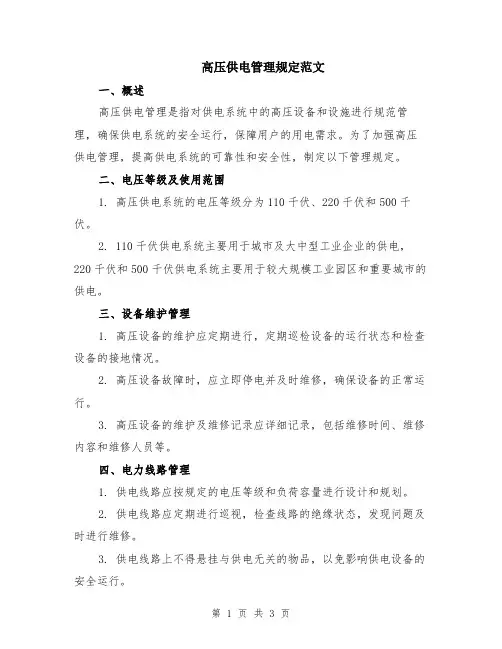 高压供电管理规定范文

一、概述

高压供电管理是指对供电系统中的高压设备和设施进行规范管理，确保供电系统的安全运行，保障用户的用电需求。为了加强高压供电管理，提高供电系统的可靠性和安全性，制定以下管理规定。

二、电压等级及使用范围

1. 高压供电系统的电压等级分为 110 千伏、220 千伏和 500 千伏。

2. 110 千伏供电系统主要用于城市及大中型工业企业的供电，220 千伏和 500 千伏供电系统主要用于较大规模工业园区和重要城市的供电。

三、设备维护管理

1. 高压设备的维护应定期进行，定期巡检设备的运行状态和检查设备的接地情况。

2. 高压设备故障时，应立即停电并及时维修，确保设备的正常运行。

3. 高压设备的维护及维修记录应详细记录，包括维修时间、维修内容和维修人员等。

四、电力线路管理

1. 供电线路应按规定的电压等级和负荷容量进行设计和规划。

2. 供电线路应定期进行巡视，检查线路的绝缘状态，发现问题及时进行维修。

3. 供电线路上不得悬挂与供电无关的物品，以免影响供电设备的安全运行。

第 1 页 共 3 页